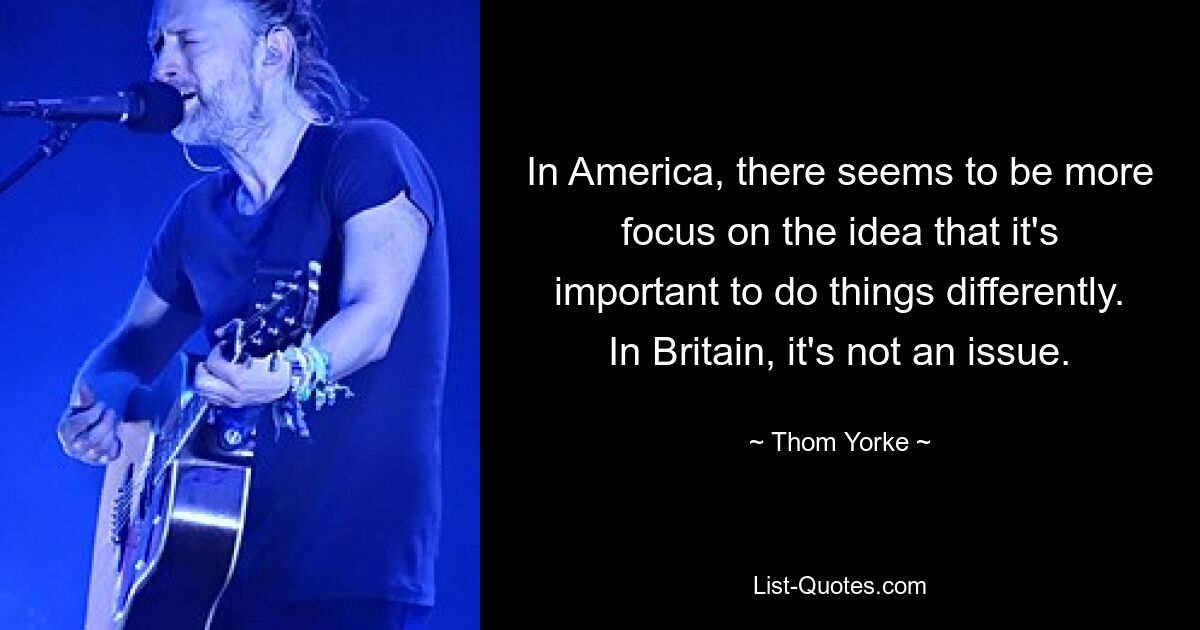 In America, there seems to be more focus on the idea that it's important to do things differently. In Britain, it's not an issue.

~ Thom Yorke ~

List-Quotes.com